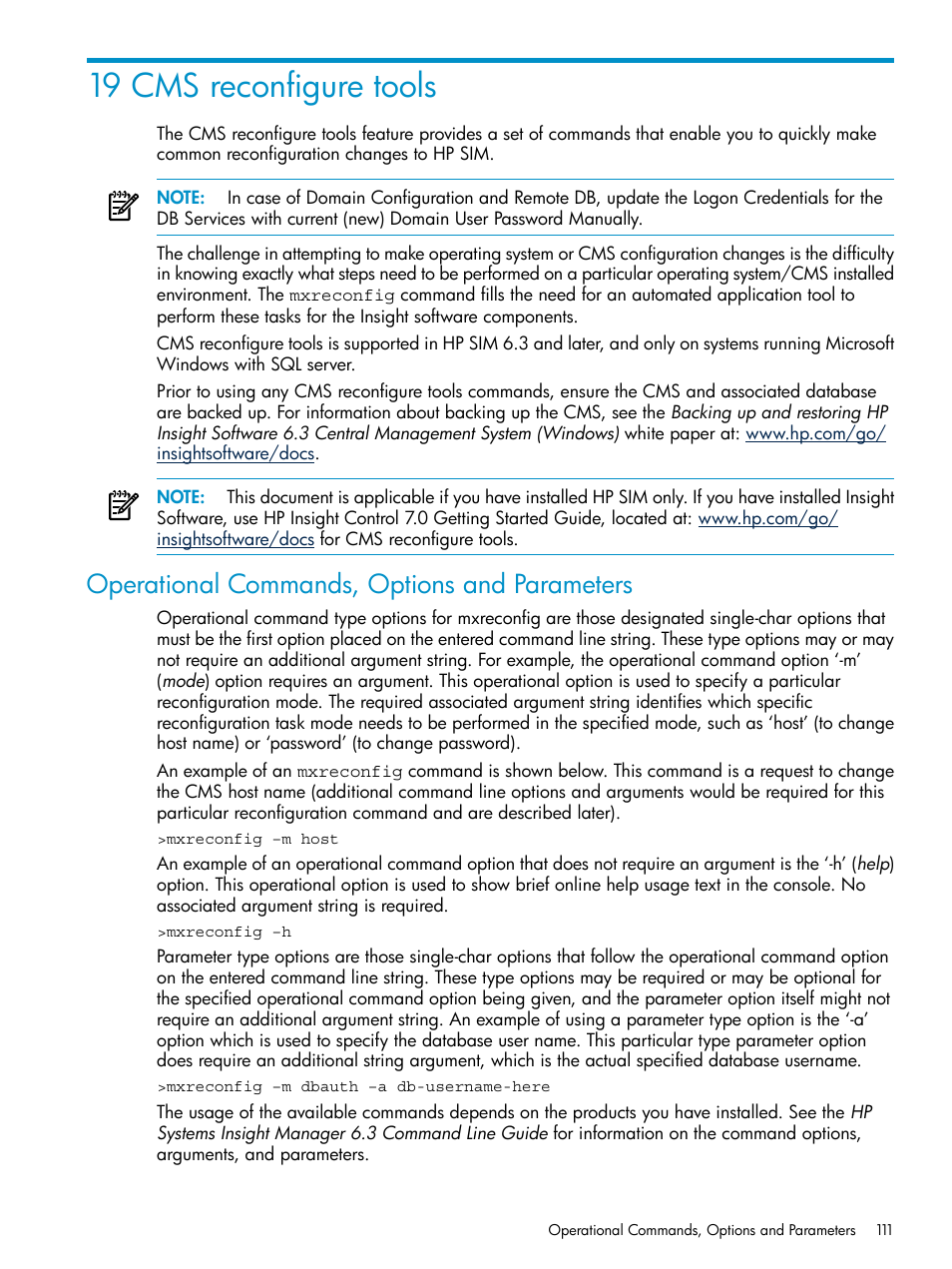 19 CMS reconfigure tools

The CMS reconfigure tools feature provides a set of commands that enable you to quickly make common reconfiguration changes to HP SIM.

NOTE: In case of Domain Configuration and Remote DB, update the Logon Credentials for the DB Services with current (new) Domain User Password Manually.

The challenge in attempting to make operating system or CMS configuration changes is the difficulty in knowing exactly what steps need to be performed on a particular operating system/CMS installed environment. The mxreconfig command fills the need for an automated application tool to perform these tasks for the Insight software components.

CMS reconfigure tools is supported in HP SIM 6.3 and later, and only on systems running Microsoft Windows with SQL server.

Prior to using any CMS reconfigure tools commands, ensure the CMS and associated database are backed up. For information about backing up the CMS, see the Backing up and restoring HP Insight Software 6.3 Central Management System (Windows) white paper at: www.hp.com/go/insightsoftware/docs.

NOTE: This document is applicable if you have installed HP SIM only. If you have installed Insight Software, use HP Insight Control 7.0 Getting Started Guide, located at: www.hp.com/go/insightsoftware/docs for CMS reconfigure tools.

Operational Commands, Options and Parameters

Operational command type options for mxreconfig are those designated single-char options that must be the first option placed on the entered command line string. These type options may or may not require an additional argument string. For example, the operational command option '-m' (mode) option requires an argument. This operational option is used to specify a particular reconfiguration mode. The required associated argument string identifies which specific reconfiguration task mode needs to be performed in the specified mode, such as 'host' (to change host name) or 'password' (to change password).

An example of an mxreconfig command is shown below. This command is a request to change the CMS host name (additional command line options and arguments would be required for this particular reconfiguration command and are described later).

>mxreconfig -m host

An example of an operational command option that does not require an argument is the '-h' (help) option. This operational option is used to show brief online help usage text in the console. No associated argument string is required.

>mxreconfig -h

Parameter type options are those single-char options that follow the operational command option on the entered command line string. These type options may be required or may be optional for the specified operational command option being given, and the parameter option itself might not require an additional argument string. An example of using a parameter type option is the '-a' option which is used to specify the database user name. This particular type parameter option does require an additional string argument, which is the actual specified database username.

>mxreconfig -m dbauth -a db-username-here

The usage of the available commands depends on the products you have installed. See the HP Systems Insight Manager 6.3 Command Line Guide for information on the command options, arguments, and parameters.

Operational Commands, Options and Parameters 111